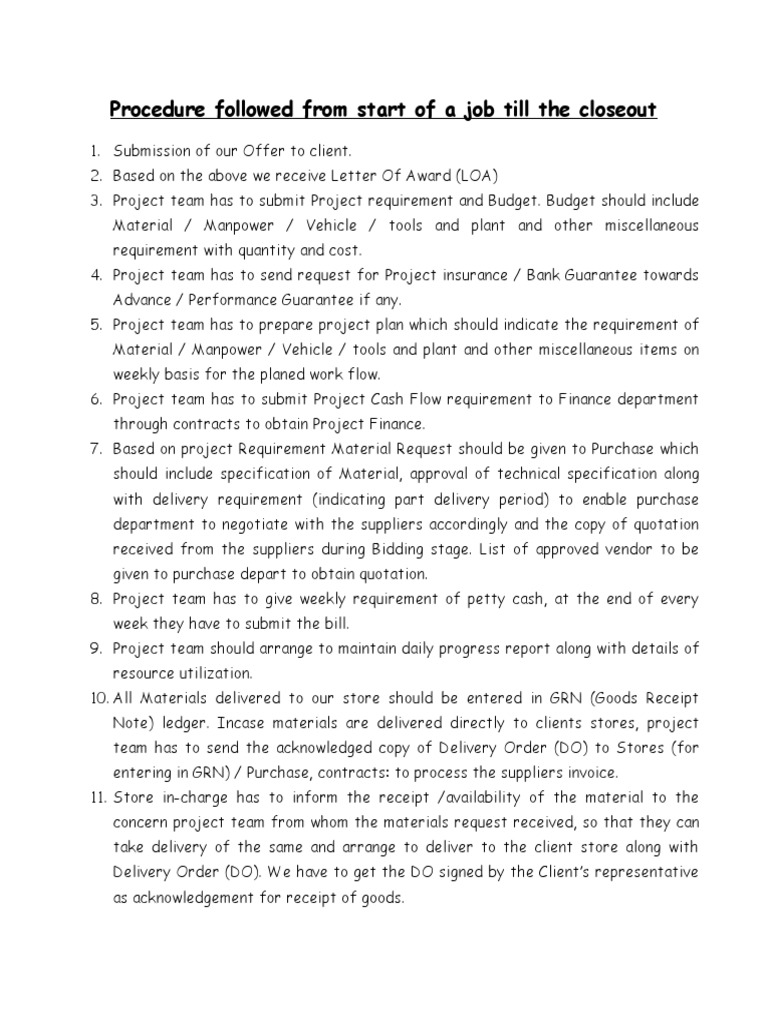 Procedure followed from start of a job till the closeout

1. Submission of our Offer to client.
2. Based on the above we receive Letter Of Award (LOA)
3. Project team has to submit Project requirement and Budget. Budget should include Material / Manpower / Vehicle / tools and plant and other miscellaneous requirement with quantity and cost.
4. Project team has to send request for Project insurance / Bank Guarantee towards Advance / Performance Guarantee if any.
5. Project team has to prepare project plan which should indicate the requirement of Material / Manpower / Vehicle / tools and plant and other miscellaneous items on weekly basis for the planed work flow.
6. Project team has to submit Project Cash Flow requirement to Finance department through contracts to obtain Project Finance.
7. Based on project Requirement Material Request should be given to Purchase which should include specification of Material, approval of technical specification along with delivery requirement (indicating part delivery period) to enable purchase department to negotiate with the suppliers accordingly and the copy of quotation received from the suppliers during Bidding stage. List of approved vendor to be given to purchase depart to obtain quotation.
8. Project team has to give weekly requirement of petty cash, at the end of every week they have to submit the bill.
9. Project team should arrange to maintain daily progress report along with details of resource utilization.
10. All Materials delivered to our store should be entered in GRN (Goods Receipt Note) ledger. Incase materials are delivered directly to clients stores, project team has to send the acknowledged copy of Delivery Order (DO) to Stores (for entering in GRN) / Purchase, contracts: to process the suppliers invoice.
11. Store in-charge has to inform the receipt /availability of the material to the concern project team from whom the materials request received, so that they can take delivery of the same and arrange to deliver to the client store along with Delivery Order (DO). We have to get the DO signed by the Client's representative as acknowledgement for receipt of goods.